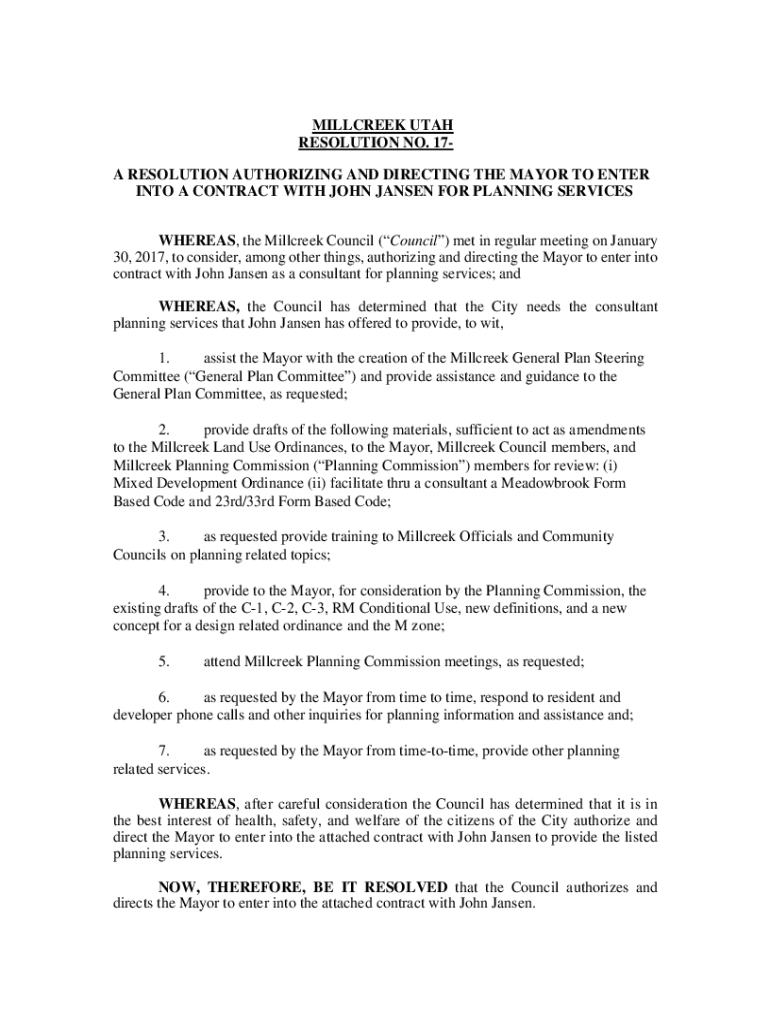 MILLCREEK UTAH
RESOLUTION NO. 17-

A RESOLUTION AUTHORIZING AND DIRECTING THE MAYOR TO ENTER INTO A CONTRACT WITH JOHN JANSEN FOR PLANNING SERVICES

WHEREAS, the Millcreek Council ("Council") met in regular meeting on January 30, 2017, to consider, among other things, authorizing and directing the Mayor to enter into contract with John Jansen as a consultant for planning services; and

WHEREAS, the Council has determined that the City needs the consultant planning services that John Jansen has offered to provide, to wit,

1. assist the Mayor with the creation of the Millcreek General Plan Steering Committee ("General Plan Committee") and provide assistance and guidance to the General Plan Committee, as requested;

2. provide drafts of the following materials, sufficient to act as amendments to the Millcreek Land Use Ordinances, to the Mayor, Millcreek Council members, and Millcreek Planning Commission ("Planning Commission") members for review: (i) Mixed Development Ordinance (ii) facilitate thru a consultant a Meadowbrook Form Based Code and 23rd/33rd Form Based Code;

3. as requested provide training to Millcreek Officials and Community Councils on planning related topics;

4. provide to the Mayor, for consideration by the Planning Commission, the existing drafts of the C-1, C-2, C-3, RM Conditional Use, new definitions, and a new concept for a design related ordinance and the M zone;

5. attend Millcreek Planning Commission meetings, as requested;

6. as requested by the Mayor from time to time, respond to resident and developer phone calls and other inquiries for planning information and assistance and;

7. as requested by the Mayor from time-to-time, provide other planning related services.

WHEREAS, after careful consideration the Council has determined that it is in the best interest of health, safety, and welfare of the citizens of the City authorize and direct the Mayor to enter into the attached contract with John Jansen to provide the listed planning services.

NOW, THEREFORE, BE IT RESOLVED that the Council authorizes and directs the Mayor to enter into the attached contract with John Jansen.